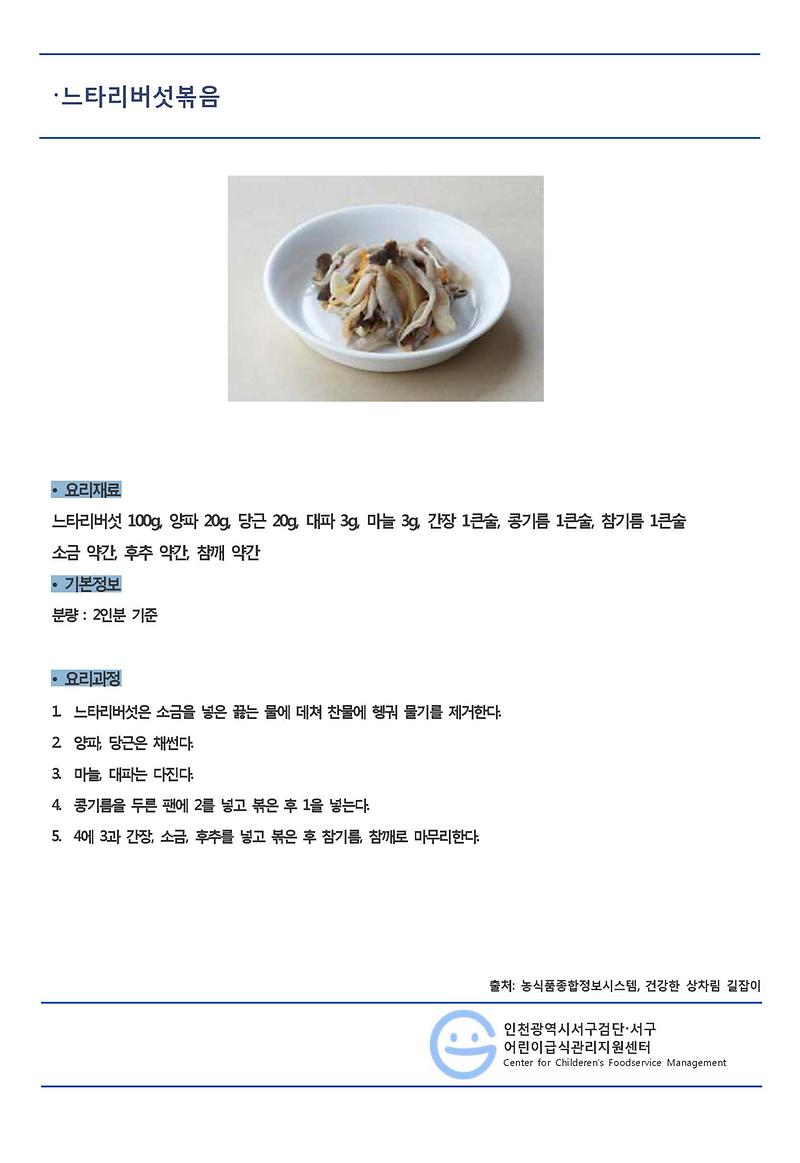 ·느타리버섯볶음

• 요리재료
느타리버섯 100g, 양파 20g, 당근 20g, 대파 3g, 마늘 3g, 간장 1큰술, 콩기름 1큰술, 참기름 1큰술
소금 약간, 후추 약간, 참깨 약간

• 기본정보
분량 : 2인분 기준

• 요리과정
1. 느타리버섯은 소금을 넣은 끓는 물에 데쳐 찬물에 헹궈 물기를 제거한다.
2. 양파, 당근은 채썬다.
3. 마늘, 대파는 다진다.
4. 콩기름을 두른 팬에 2를 넣고 볶은 후 1을 넣는다.
5. 4에 3과 간장, 소금, 후추를 넣고 볶은 후 참기름, 참깨로 마무리한다.

출처: 농식품종합정보시스템, 건강한 상차림 길잡이

인천광역시서구검단·서구
어린이급식관리지원센터
Center for Childeren's Foodservice Management